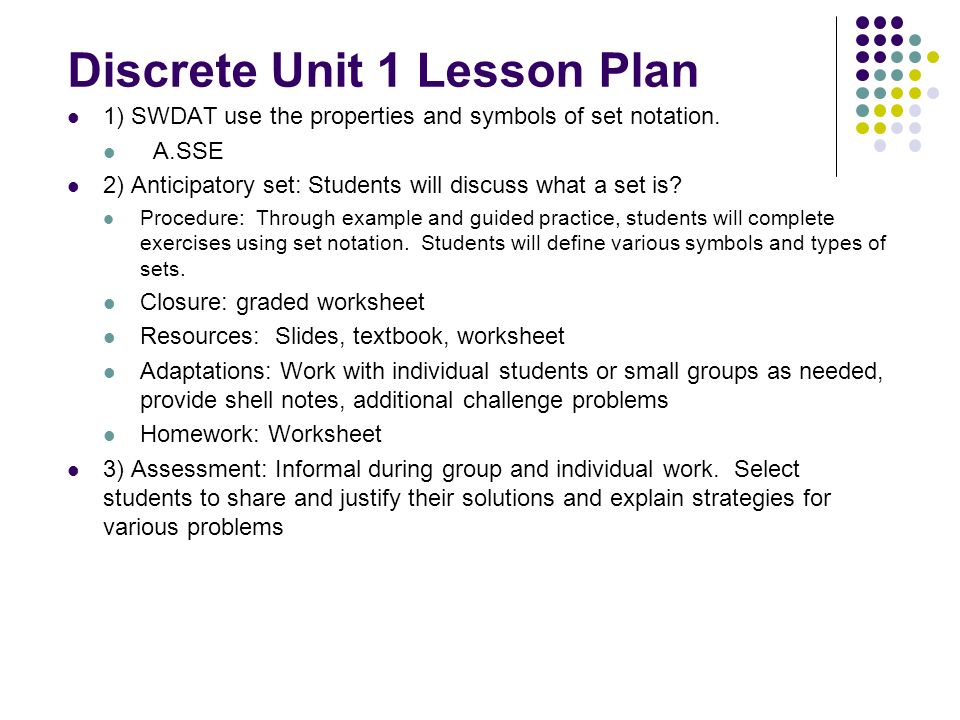 Discrete Unit 1 Lesson Plan

1) SWDAT use the properties and symbols of set notation.

A.SSE

2) Anticipatory set: Students will discuss what a set is?

Procedure: Through example and guided practice, students will complete exercises using set notation. Students will define various symbols and types of sets.

Closure: graded worksheet

Resources: Slides, textbook, worksheet

Adaptations: Work with individual students or small groups as needed, provide shell notes, additional challenge problems

Homework: Worksheet

3) Assessment: Informal during group and individual work. Select students to share and justify their solutions and explain strategies for various problems